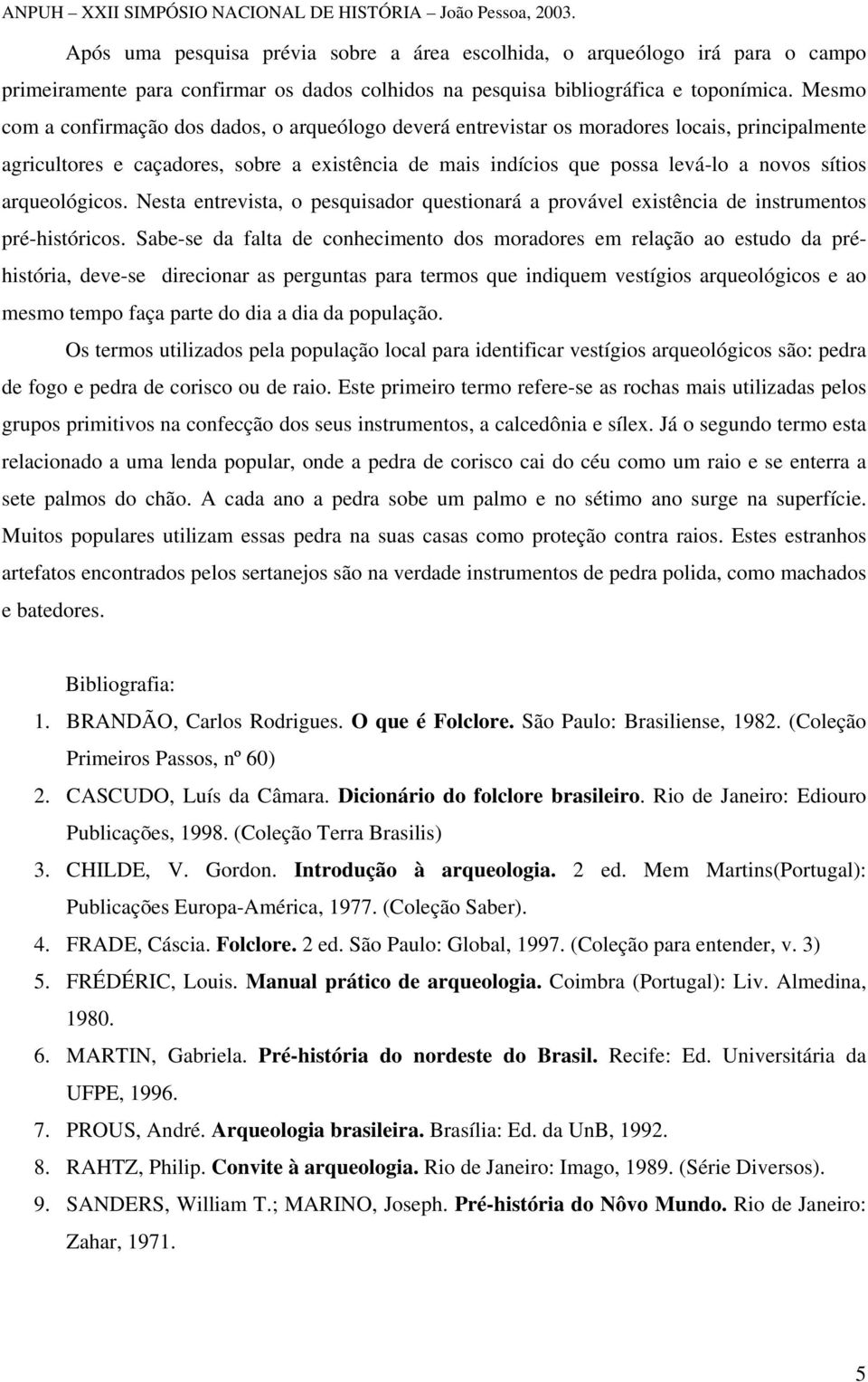 ANPUH – XXII SIMPÓSIO NACIONAL DE HISTÓRIA – João Pessoa, 2003.

Após uma pesquisa prévia sobre a área escolhida, o arqueólogo irá para o campo primeiramente para confirmar os dados colhidos na pesquisa bibliográfica e toponímica. Mesmo com a confirmação dos dados, o arqueólogo deverá entrevistar os moradores locais, principalmente agricultores e caçadores, sobre a existência de mais indícios que possa levá-lo a novos sítios arqueológicos. Nesta entrevista, o pesquisador questionará a provável existência de instrumentos pré-históricos. Sabe-se da falta de conhecimento dos moradores em relação ao estudo da pré-história, deve-se direcionar as perguntas para termos que indiquem vestígios arqueológicos e ao mesmo tempo faça parte do dia a dia da população.

Os termos utilizados pela população local para identificar vestígios arqueológicos são: pedra de fogo e pedra de corisco ou de raio. Este primeiro termo refere-se as rochas mais utilizadas pelos grupos primitivos na confecção dos seus instrumentos, a calcedônia e sílex. Já o segundo termo esta relacionado a uma lenda popular, onde a pedra de corisco cai do céu como um raio e se enterra a sete palmos do chão. A cada ano a pedra sobe um palmo e no sétimo ano surge na superfície. Muitos populares utilizam essas pedra na suas casas como proteção contra raios. Estes estranhos artefatos encontrados pelos sertanejos são na verdade instrumentos de pedra polida, como machados e batedores.

Bibliografia:
1. BRANDÃO, Carlos Rodrigues. O que é Folclore. São Paulo: Brasiliense, 1982. (Coleção Primeiros Passos, nº 60)
2. CASCUDO, Luís da Câmara. Dicionário do folclore brasileiro. Rio de Janeiro: Ediouro Publicações, 1998. (Coleção Terra Brasilis)
3. CHILDE, V. Gordon. Introdução à arqueologia. 2 ed. Mem Martins(Portugal): Publicações Europa-América, 1977. (Coleção Saber).
4. FRADE, Cáscia. Folclore. 2 ed. São Paulo: Global, 1997. (Coleção para entender, v. 3)
5. FRÉDÉRIC, Louis. Manual prático de arqueologia. Coimbra (Portugal): Liv. Almedina, 1980.
6. MARTIN, Gabriela. Pré-história do nordeste do Brasil. Recife: Ed. Universitária da UFPE, 1996.
7. PROUS, André. Arqueologia brasileira. Brasília: Ed. da UnB, 1992.
8. RAHTZ, Philip. Convite à arqueologia. Rio de Janeiro: Imago, 1989. (Série Diversos).
9. SANDERS, William T.; MARINO, Joseph. Pré-história do Nôvo Mundo. Rio de Janeiro: Zahar, 1971.

5